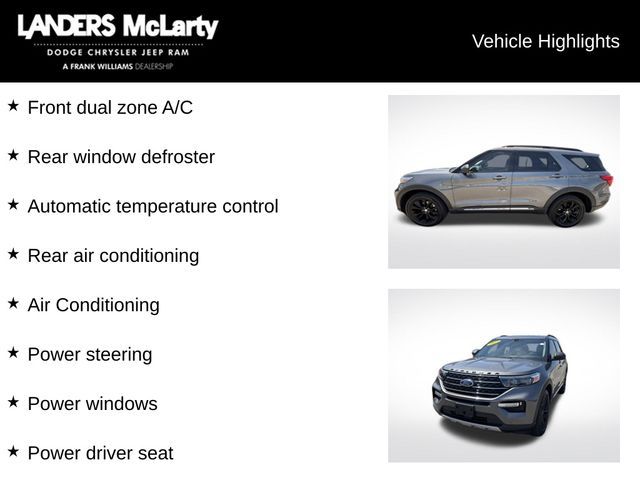 LANDERS McLarty
DODGE CHRYSLER JEEP RAM
A FRANK WILLIAMS DEALERSHIP

Vehicle Highlights

★ Front dual zone A/C

★ Rear window defroster

★ Automatic temperature control

★ Rear air conditioning

★ Air Conditioning

★ Power steering

★ Power windows

★ Power driver seat